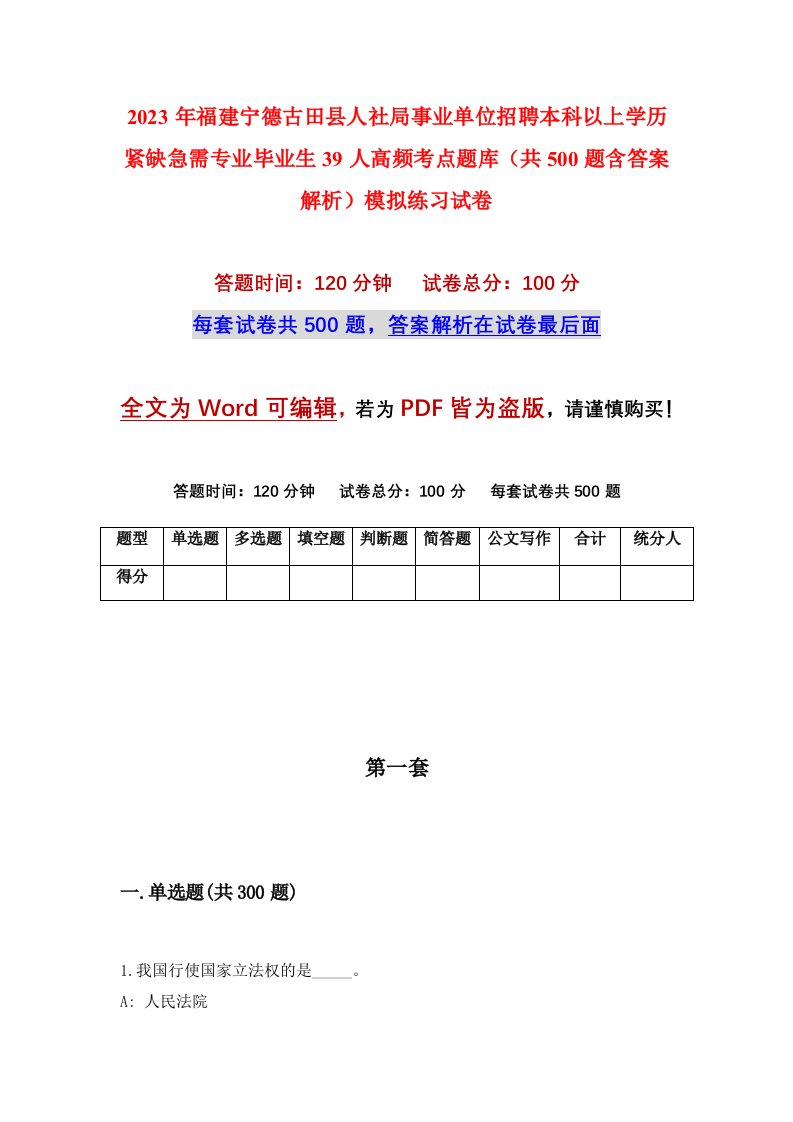 2023 年福建宁德古田县人社局事业单位招聘本科以上学历紧缺急需专业毕业生 39 人高频考点题库（共 500 题含答案解析）模拟练习试卷

答题时间：120 分钟　试卷总分：100 分

每套试卷共 500 题，答案解析在试卷最后面

全文为 Word 可编辑，若为 PDF 皆为盗版，请谨慎购买！

答题时间：120 分钟　试卷总分：100 分　每套试卷共 500 题

| 题型 | 单选题 | 多选题 | 填空题 | 判断题 | 简答题 | 公文写作 | 合计 | 统分人 |
|---|---|---|---|---|---|---|---|---|
| 得分 | | | | | | | | |

第一套

一.单选题(共 300 题)

1.我国行使国家立法权的是_____。

A: 人民法院